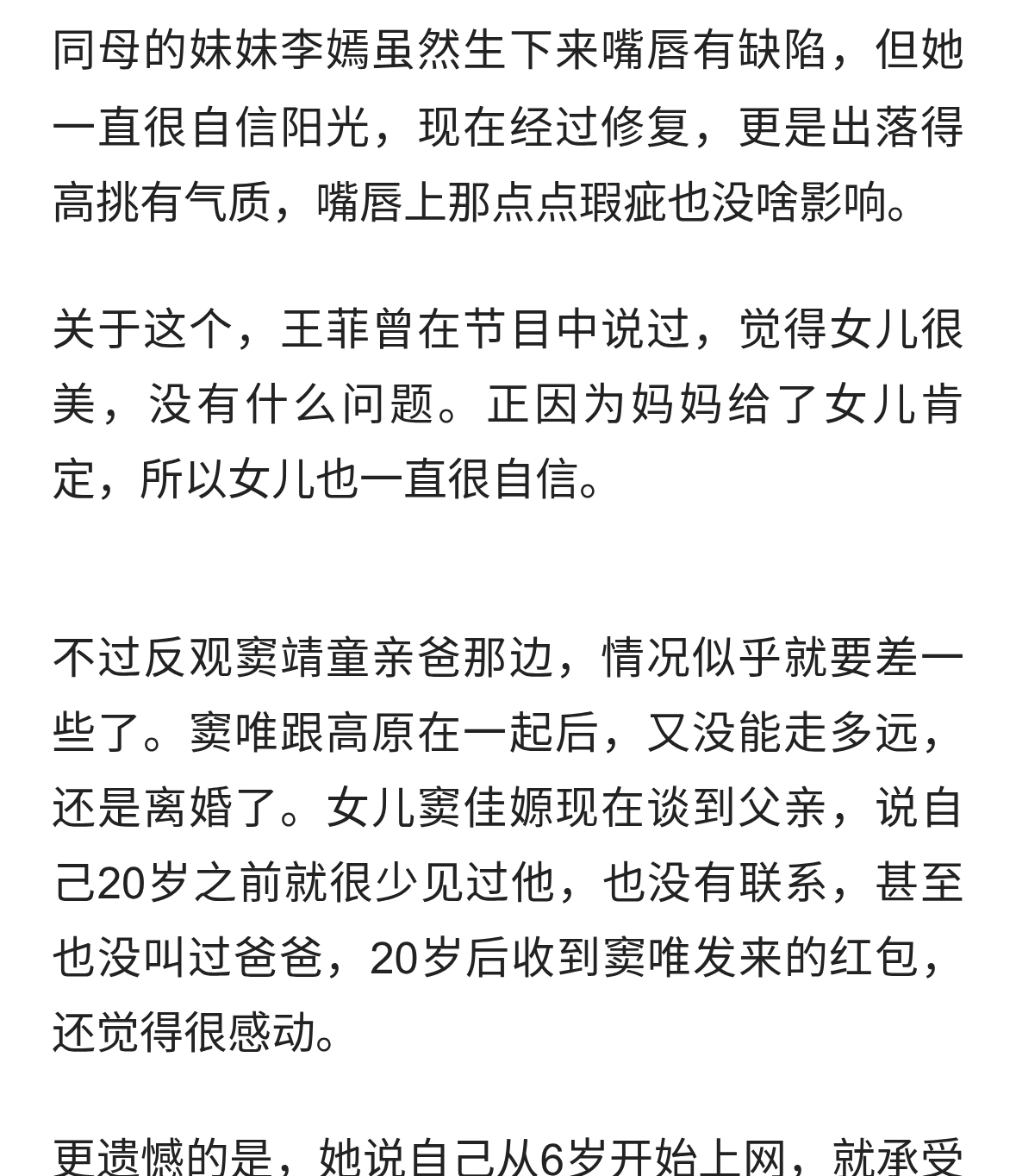 同母的妹妹李嫣虽然生下来嘴唇有缺陷，但她一直很自信阳光，现在经过修复，更是出落得高挑有气质，嘴唇上那点点瑕疵也没啥影响。

关于这个，王菲曾在节目中说过，觉得女儿很美，没有什么问题。正因为妈妈给了女儿肯定，所以女儿也一直很自信。

不过反观窦靖童亲爸那边，情况似乎就要差一些了。窦唯跟高原在一起后，又没能走多远，还是离婚了。女儿窦佳嫄现在谈到父亲，说自己20岁之前就很少见过他，也没有联系，甚至也没叫过爸爸，20岁后收到窦唯发来的红包，还觉得很感动。

更遗憾的是，她说自己从6岁开始上网，就承受